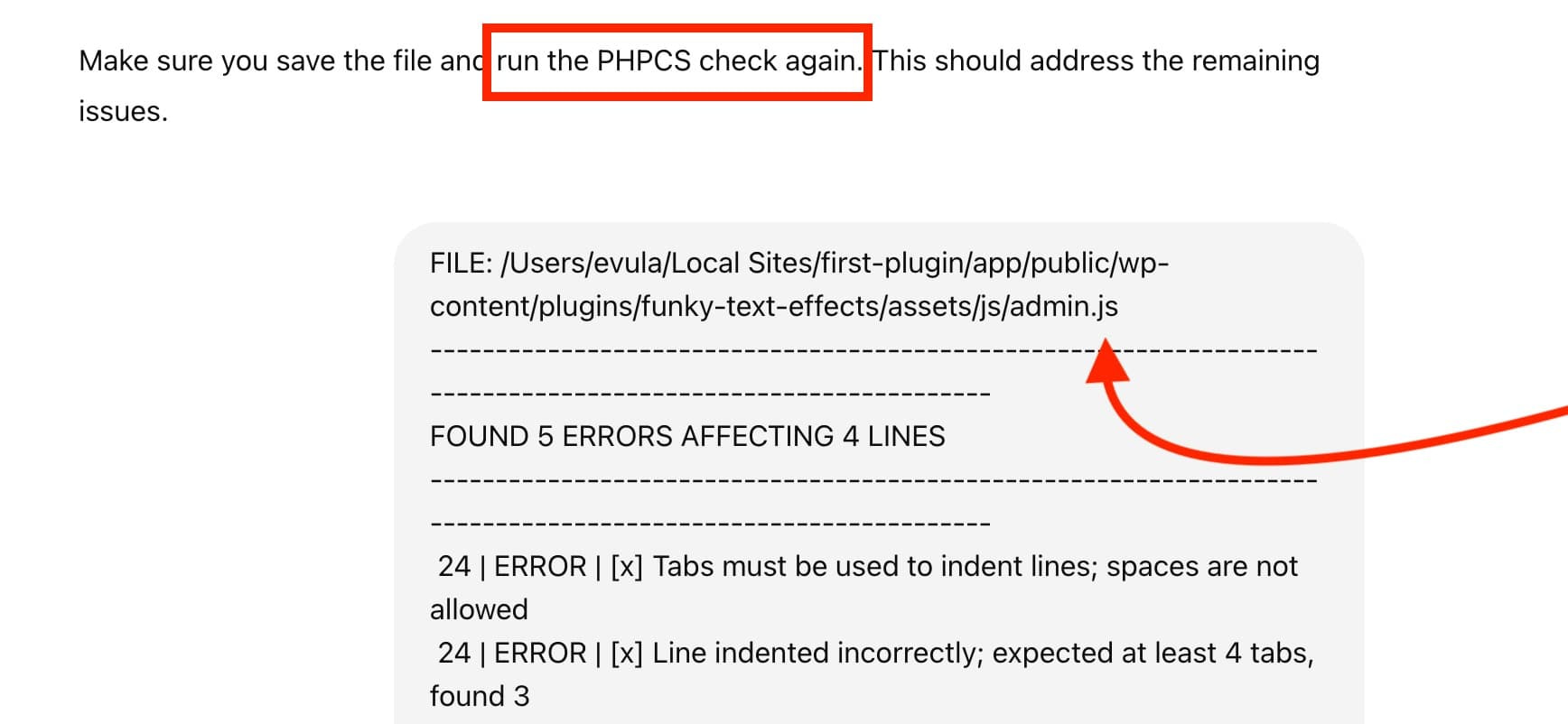 Make sure you save the file and run the PHPCS check again. This should address the remaining issues.

FILE: /Users/evula/Local Sites/first-plugin/app/public/wp-content/plugins/funky-text-effects/assets/js/admin.js
----------------------------------------------------------------------------------------------------------------
FOUND 5 ERRORS AFFECTING 4 LINES
----------------------------------------------------------------------------------------------------------------
24 | ERROR | [x] Tabs must be used to indent lines; spaces are not allowed
24 | ERROR | [x] Line indented incorrectly; expected at least 4 tabs, found 3